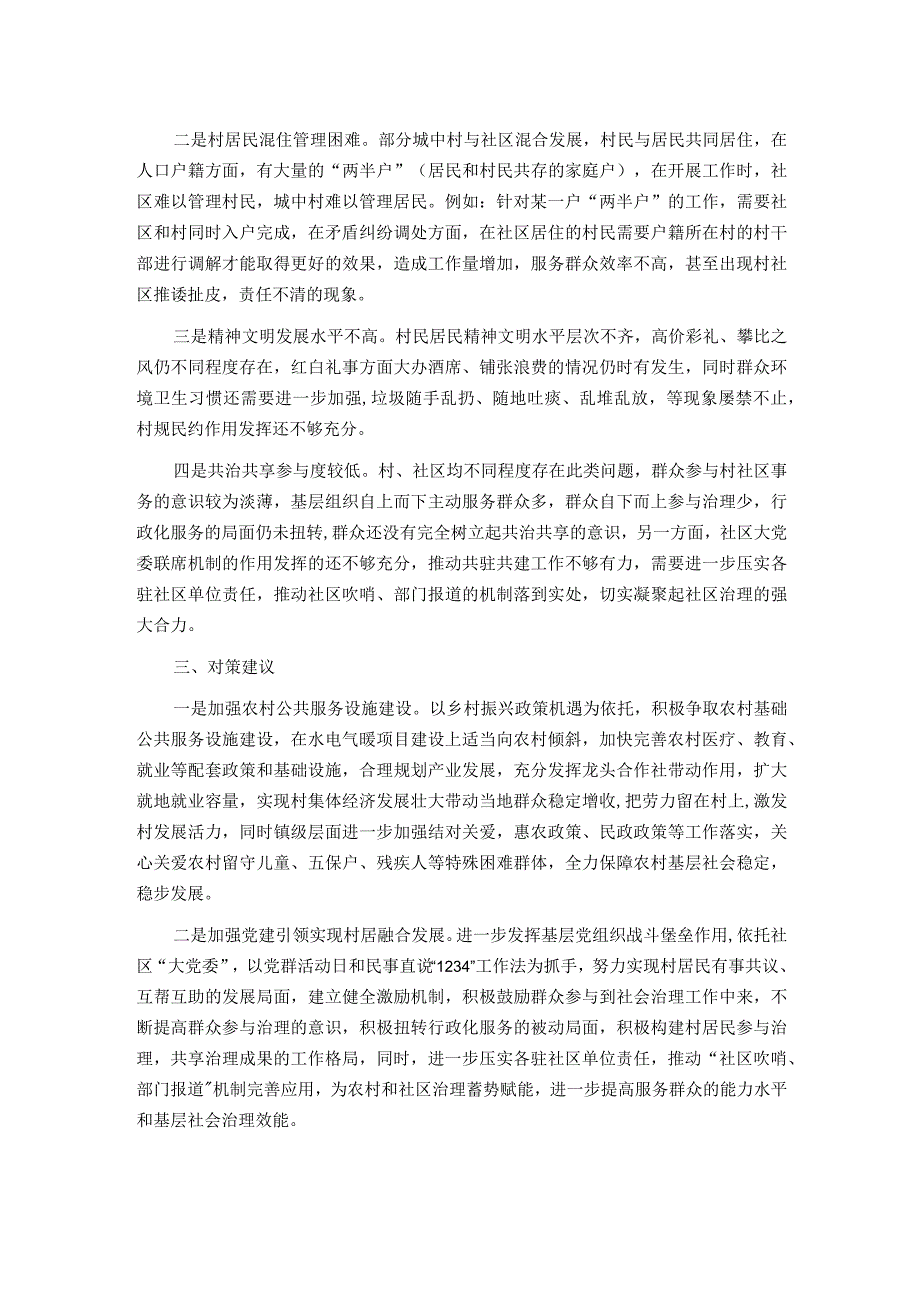 二是村居民混住管理困难。部分城中村与社区混合发展，村民与居民共同居住，在人口户籍方面，有大量的“两半户”（居民和村民共存的家庭户），在开展工作时，社区难以管理村民，城中村难以管理居民。例如：针对某一户“两半户”的工作，需要社区和村同时入户完成，在矛盾纠纷调处方面，在社区居住的村民需要户籍所在村的村干部进行调解才能取得更好的效果，造成工作量增加，服务群众效率不高，甚至出现村社区推诿扯皮，责任不清的现象。

三是精神文明发展水平不高。村民居民精神文明水平层次不齐，高价彩礼、攀比之风仍不同程度存在，红白礼事方面大办酒席、铺张浪费的情况仍时有发生，同时群众环境卫生习惯还需要进一步加强，垃圾随手乱扔、随地吐痰、乱堆乱放，等现象屡禁不止，村规民约作用发挥还不够充分。

四是共治共享参与度较低。村、社区均不同程度存在此类问题，群众参与村社区事务的意识较为淡薄，基层组织自上而下主动服务群众多，群众自下而上参与治理少，行政化服务的局面仍未扭转，群众还没有完全树立起共治共享的意识，另一方面，社区大党委联席机制的作用发挥的还不够充分，推动共驻共建工作不够有力，需要进一步压实各驻社区单位责任，推动社区吹哨、部门报道的机制落到实处，切实凝聚起社区治理的强大合力。

三、对策建议

一是加强农村公共服务设施建设。以乡村振兴政策机遇为依托，积极争取农村基础公共服务设施建设，在水电气暖项目建设上适当向农村倾斜，加快完善农村医疗、教育、就业等配套政策和基础设施，合理规划产业发展，充分发挥龙头合作社带动作用，扩大就地就业容量，实现村集体经济发展壮大带动当地群众稳定增收，把劳力留在村上，激发村发展活力，同时镇级层面进一步加强结对关爱，惠农政策、民政政策等工作落实，关心关爱农村留守儿童、五保户、残疾人等特殊困难群体，全力保障农村基层社会稳定，稳步发展。

二是加强党建引领实现村居融合发展。进一步发挥基层党组织战斗堡垒作用，依托社区“大党委”，以党群活动日和民事直说“1234”工作法为抓手，努力实现村居民有事共议、互帮互助的发展局面，建立健全激励机制，积极鼓励群众参与到社会治理工作中来，不断提高群众参与治理的意识，积极扭转行政化服务的被动局面，积极构建村居民参与治理，共享治理成果的工作格局，同时，进一步压实各驻社区单位责任，推动“社区吹哨、部门报道”机制完善应用，为农村和社区治理蓄势赋能，进一步提高服务群众的能力水平和基层社会治理效能。